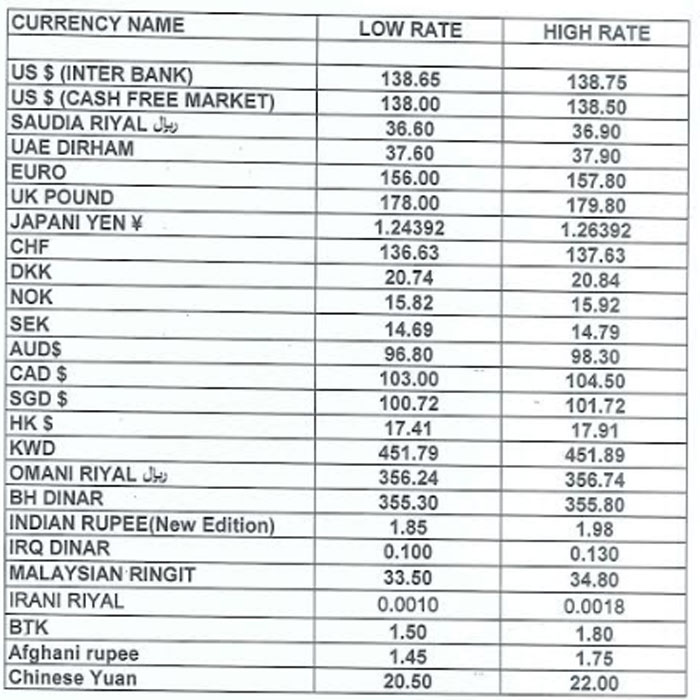 | CURRENCY NAME | LOW RATE | HIGH RATE |
|---|---|---|
| | | |
| US $ (INTER BANK) | 138.65 | 138.75 |
| US $ (CASH FREE MARKET) | 138.00 | 138.50 |
| SAUDIA RIYAL ریال | 36.60 | 36.90 |
| UAE DIRHAM | 37.60 | 37.90 |
| EURO | 156.00 | 157.80 |
| UK POUND | 178.00 | 179.80 |
| JAPANI YEN ¥ | 1.24392 | 1.26392 |
| CHF | 136.63 | 137.63 |
| DKK | 20.74 | 20.84 |
| NOK | 15.82 | 15.92 |
| SEK | 14.69 | 14.79 |
| AUD$ | 96.80 | 98.30 |
| CAD $ | 103.00 | 104.50 |
| SGD $ | 100.72 | 101.72 |
| HK $ | 17.41 | 17.91 |
| KWD | 451.79 | 451.89 |
| OMANI RIYAL ریال | 356.24 | 356.74 |
| BH DINAR | 355.30 | 355.80 |
| INDIAN RUPEE(New Edition) | 1.85 | 1.98 |
| IRQ DINAR | 0.100 | 0.130 |
| MALAYSIAN RINGIT | 33.50 | 34.80 |
| IRANI RIYAL | 0.0010 | 0.0018 |
| BTK | 1.50 | 1.80 |
| Afghani rupee | 1.45 | 1.75 |
| Chinese Yuan | 20.50 | 22.00 |